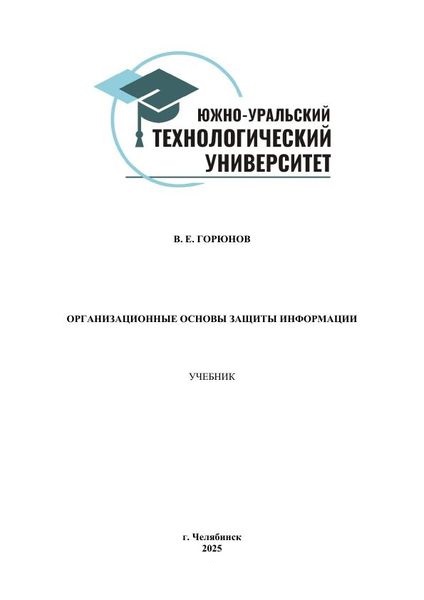 ЮЖНО-УРАЛЬСКИЙ
ТЕХНОЛОГИЧЕСКИЙ
УНИВЕРСИТЕТ

В. Е. ГОРЮНОВ

ОРГАНИЗАЦИОННЫЕ ОСНОВЫ ЗАЩИТЫ ИНФОРМАЦИИ

УЧЕБНИК

г. Челябинск
2025